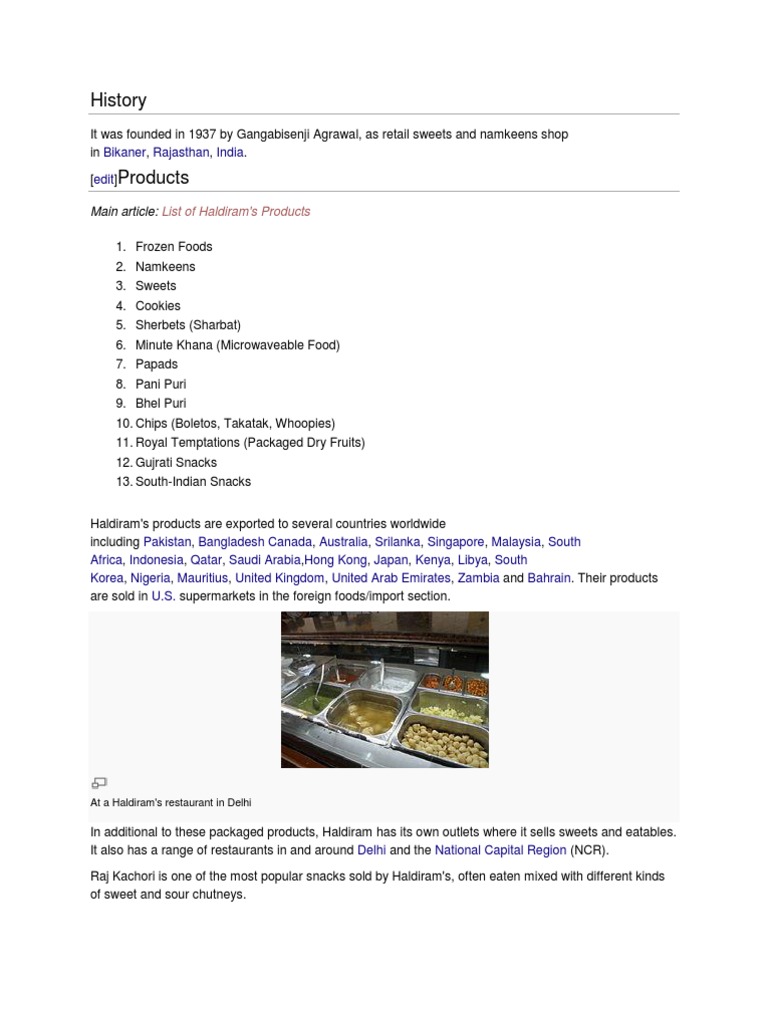 History

It was founded in 1937 by Gangabisenji Agrawal, as retail sweets and namkeens shop in Bikaner, Rajasthan, India.

[edit]Products

Main article: List of Haldiram's Products

1. Frozen Foods
2. Namkeens
3. Sweets
4. Cookies
5. Sherbets (Sharbat)
6. Minute Khana (Microwaveable Food)
7. Papads
8. Pani Puri
9. Bhel Puri
10. Chips (Boletos, Takatak, Whoopies)
11. Royal Temptations (Packaged Dry Fruits)
12. Gujrati Snacks
13. South-Indian Snacks

Haldiram's products are exported to several countries worldwide including Pakistan, Bangladesh Canada, Australia, Srilanka, Singapore, Malaysia, South Africa, Indonesia, Qatar, Saudi Arabia,Hong Kong, Japan, Kenya, Libya, South Korea, Nigeria, Mauritius, United Kingdom, United Arab Emirates, Zambia and Bahrain. Their products are sold in U.S. supermarkets in the foreign foods/import section.

At a Haldiram's restaurant in Delhi

In additional to these packaged products, Haldiram has its own outlets where it sells sweets and eatables. It also has a range of restaurants in and around Delhi and the National Capital Region (NCR).

Raj Kachori is one of the most popular snacks sold by Haldiram's, often eaten mixed with different kinds of sweet and sour chutneys.